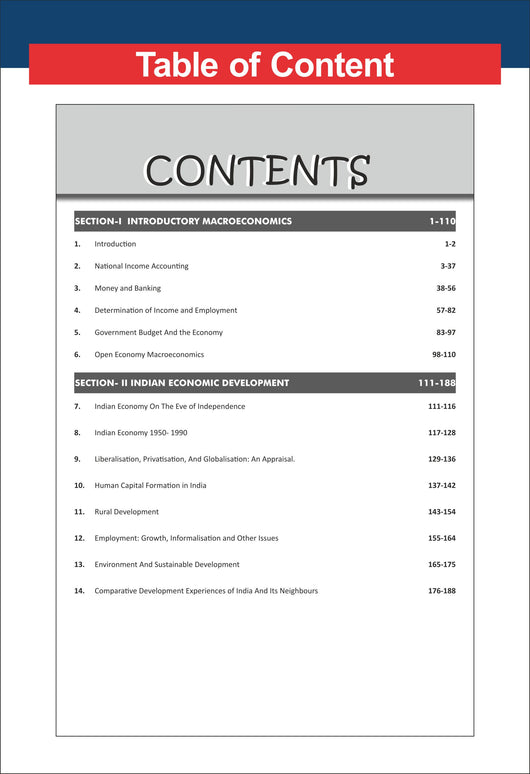 Table of Content

CONTENTS

SECTION-I INTRODUCTORY MACROECONOMICS 1-110

1. Introduction 1-2

2. National Income Accounting 3-37

3. Money and Banking 38-56

4. Determination of Income and Employment 57-82

5. Government Budget And the Economy 83-97

6. Open Economy Macroeconomics 98-110

SECTION- II INDIAN ECONOMIC DEVELOPMENT 111-188

7. Indian Economy On The Eve of Independence 111-116

8. Indian Economy 1950- 1990 117-128

9. Liberalisation, Privatisation, And Globalisation: An Appraisal. 129-136

10. Human Capital Formation in India 137-142

11. Rural Development 143-154

12. Employment: Growth, Informalisation and Other Issues 155-164

13. Environment And Sustainable Development 165-175

14. Comparative Development Experiences of India And Its Neighbours 176-188